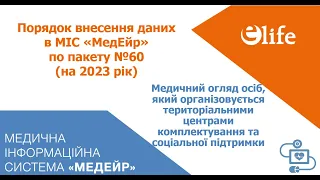 Порядок внесення даних в МІС «МедЕйр» по пакету №60 (на 2023 рік)

elife

Медичний огляд осіб, який організовується територіальними центрами комплектування та соціальної підтримки

МЕДИЧНА ІНФОРМАЦІЙНА СИСТЕМА «МЕДЕЙР»